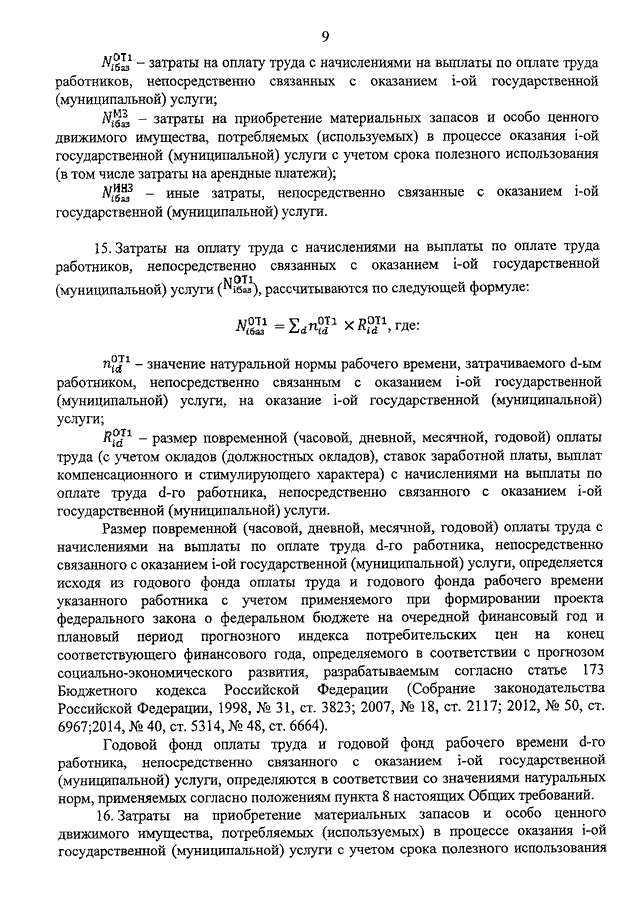 9

$N_{iбаз}^{ОТ1}$ – затраты на оплату труда с начислениями на выплаты по оплате труда работников, непосредственно связанных с оказанием i-ой государственной (муниципальной) услуги;

$N_{iбаз}^{МЗ}$ – затраты на приобретение материальных запасов и особо ценного движимого имущества, потребляемых (используемых) в процессе оказания i-ой государственной (муниципальной) услуги с учетом срока полезного использования (в том числе затраты на арендные платежи);

$N_{iбаз}^{ИНЗ}$ – иные затраты, непосредственно связанные с оказанием i-ой государственной (муниципальной) услуги.

15. Затраты на оплату труда с начислениями на выплаты по оплате труда работников, непосредственно связанных с оказанием i-ой государственной (муниципальной) услуги ($N_{iбаз}^{ОТ1}$), рассчитываются по следующей формуле:

$N_{iбаз}^{ОТ1} = \sum_d n_{id}^{ОТ1} \times R_{id}^{ОТ1}$, где:

$n_{id}^{ОТ1}$ – значение натуральной нормы рабочего времени, затрачиваемого d-ым работником, непосредственно связанным с оказанием i-ой государственной (муниципальной) услуги, на оказание i-ой государственной (муниципальной) услуги;

$R_{id}^{ОТ1}$ – размер повременной (часовой, дневной, месячной, годовой) оплаты труда (с учетом окладов (должностных окладов), ставок заработной платы, выплат компенсационного и стимулирующего характера) с начислениями на выплаты по оплате труда d-го работника, непосредственно связанного с оказанием i-ой государственной (муниципальной) услуги.

Размер повременной (часовой, дневной, месячной, годовой) оплаты труда с начислениями на выплаты по оплате труда d-го работника, непосредственно связанного с оказанием i-ой государственной (муниципальной) услуги, определяется исходя из годового фонда оплаты труда и годового фонда рабочего времени указанного работника с учетом применяемого при формировании проекта федерального закона о федеральном бюджете на очередной финансовый год и плановый период прогнозного индекса потребительских цен на конец соответствующего финансового года, определяемого в соответствии с прогнозом социально-экономического развития, разрабатываемым согласно статье 173 Бюджетного кодекса Российской Федерации (Собрание законодательства Российской Федерации, 1998, № 31, ст. 3823; 2007, № 18, ст. 2117; 2012, № 50, ст. 6967;2014, № 40, ст. 5314, № 48, ст. 6664).

Годовой фонд оплаты труда и годовой фонд рабочего времени d-го работника, непосредственно связанного с оказанием i-ой государственной (муниципальной) услуги, определяются в соответствии со значениями натуральных норм, применяемых согласно положениям пункта 8 настоящих Общих требований.

16. Затраты на приобретение материальных запасов и особо ценного движимого имущества, потребляемых (используемых) в процессе оказания i-ой государственной (муниципальной) услуги с учетом срока полезного использования